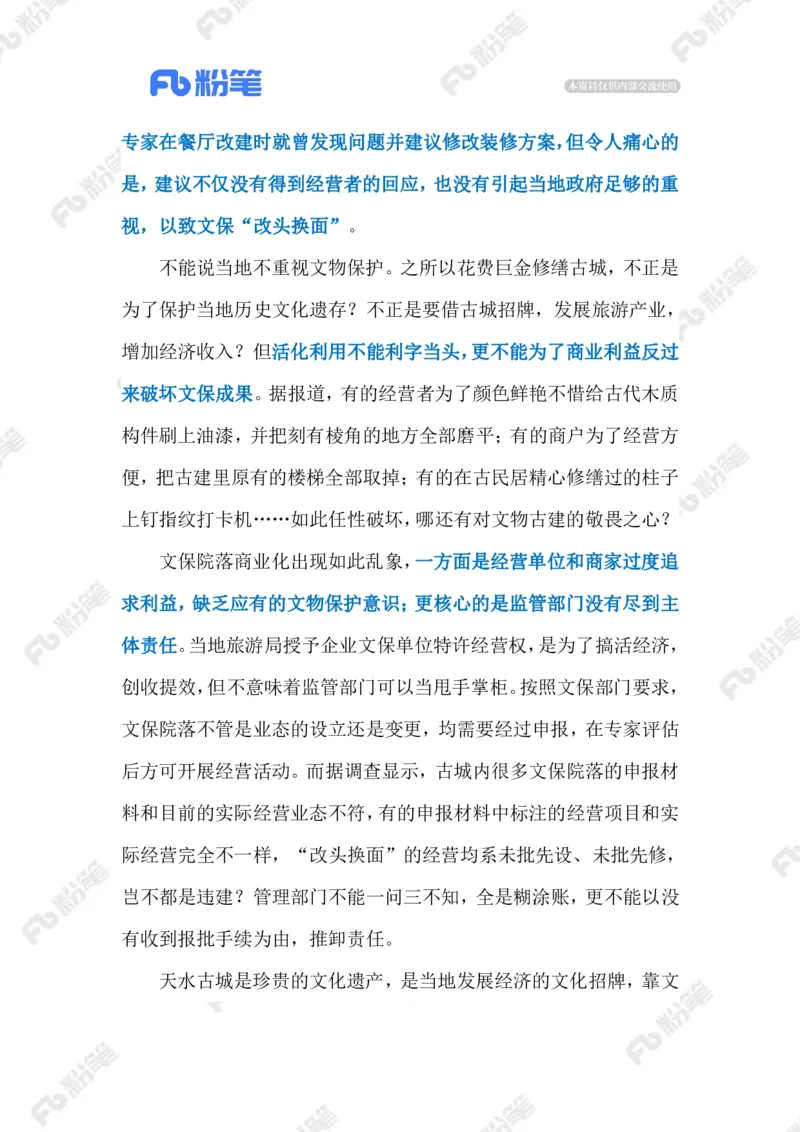 Fb 粉笔

本资料仅供内部交流使用

专家在餐厅改建时就曾发现问题并建议修改装修方案，但令人痛心的是，建议不仅没有得到经营者的回应，也没有引起当地政府足够的重视，以致文保“改头换面”。

不能说当地不重视文物保护。之所以花费巨金修缮古城，不正是为了保护当地历史文化遗存？不正是要借古城招牌，发展旅游产业，增加经济收入？但活化利用不能利字当头，更不能为了商业利益反过来破坏文保成果。据报道，有的经营者为了颜色鲜艳不惜给古代木质构件刷上油漆，并把刻有棱角的地方全部磨平；有的商户为了经营方便，把古建里原有的楼梯全部取掉；有的在古民居精心修缮过的柱子上钉指纹打卡机……如此任性破坏，哪还有对文物古建的敬畏之心？

文保院落商业化出现如此乱象，一方面是经营单位和商家过度追求利益，缺乏应有的文物保护意识；更核心的是监管部门没有尽到主体责任。当地旅游局授予企业文保单位特许经营权，是为了搞活经济，创收提效，但不意味着监管部门可以当甩手掌柜。按照文保部门要求，文保院落不管是业态的设立还是变更，均需要经过申报，在专家评估后方可开展经营活动。而据调查显示，古城内很多文保院落的申报材料和目前的实际经营业态不符，有的申报材料中标注的经营项目和实际经营完全不一样，“改头换面”的经营均系未批先设、未批先修，岂不都是违建？管理部门不能一问三不知，全是糊涂账，更不能以没有收到报批手续为由，推卸责任。

天水古城是珍贵的文化遗产，是当地发展经济的文化招牌，靠文